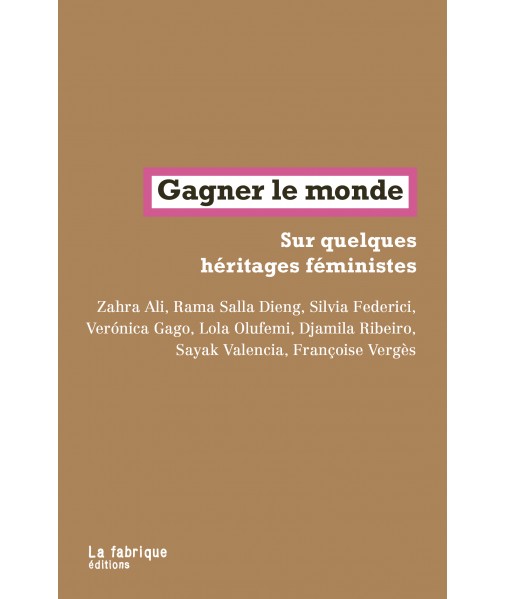 Gagner le monde

Sur quelques héritages féministes

Zahra Ali, Rama Salla Dieng, Silvia Federici, Verónica Gago, Lola Olufemi, Djamila Ribeiro, Sayak Valencia, Françoise Vergès

La fabrique
éditions